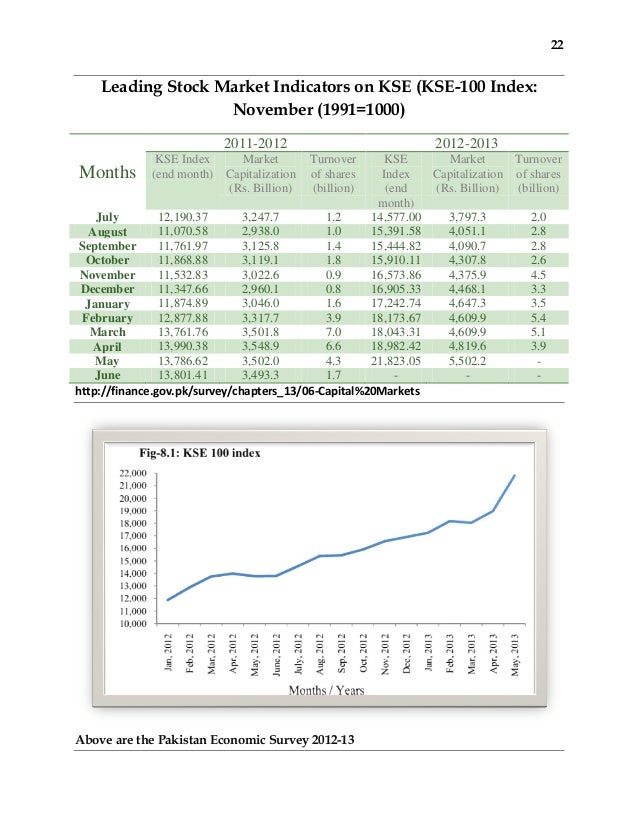 22

Leading Stock Market Indicators on KSE (KSE-100 Index: November (1991=1000)

| Months | 2011-2012 KSE Index (end month) | 2011-2012 Market Capitalization (Rs. Billion) | 2011-2012 Turnover of shares (billion) | 2012-2013 KSE Index (end month) | 2012-2013 Market Capitalization (Rs. Billion) | 2012-2013 Turnover of shares (billion) |
|---|---|---|---|---|---|---|
| July | 12,190.37 | 3,247.7 | 1.2 | 14,577.00 | 3,797.3 | 2.0 |
| August | 11,070.58 | 2,938.0 | 1.0 | 15,391.58 | 4,051.1 | 2.8 |
| September | 11,761.97 | 3,125.8 | 1.4 | 15,444.82 | 4,090.7 | 2.8 |
| October | 11,868.88 | 3,119.1 | 1.8 | 15,910.11 | 4,307.8 | 2.6 |
| November | 11,532.83 | 3,022.6 | 0.9 | 16,573.86 | 4,375.9 | 4.5 |
| December | 11,347.66 | 2,960.1 | 0.8 | 16,905.33 | 4,468.1 | 3.3 |
| January | 11,874.89 | 3,046.0 | 1.6 | 17,242.74 | 4,647.3 | 3.5 |
| February | 12,877.88 | 3,317.7 | 3.9 | 18,173.67 | 4,609.9 | 5.4 |
| March | 13,761.76 | 3,501.8 | 7.0 | 18,043.31 | 4,609.9 | 5.1 |
| April | 13,990.38 | 3,548.9 | 6.6 | 18,982.42 | 4,819.6 | 3.9 |
| May | 13,786.62 | 3,502.0 | 4.3 | 21,823.05 | 5,502.2 | - |
| June | 13,801.41 | 3,493.3 | 1.7 | - | - | - |

http://finance.gov.pk/survey/chapters_13/06-Capital%20Markets

Fig-8.1: KSE 100 index

22,000
21,000
20,000
19,000
18,000
17,000
16,000
15,000
14,000
13,000
12,000
11,000
10,000

Jan, 2012 Feb, 2012 Mar, 2012 Apr, 2012 May, 2012 June, 2012 July, 2012 Aug, 2012 Sep, 2012 Oct, 2012 Nov, 2012 Dec, 2012 Jan, 2013 Feb, 2013 Mar, 2013 Apr, 2013 May, 2013

Months / Years

Above are the Pakistan Economic Survey 2012-13